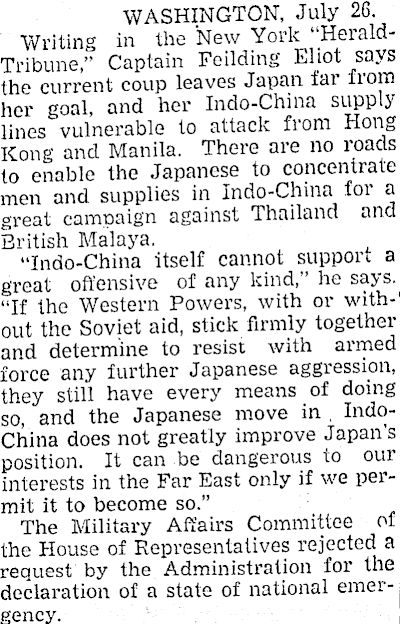 WASHINGTON, July 26.

Writing in the New York "Herald-Tribune," Captain Feilding Eliot says the current coup leaves Japan far from her goal, and her Indo-China supply lines vulnerable to attack from Hong Kong and Manila. There are no roads to enable the Japanese to concentrate men and supplies in Indo-China for a great campaign against Thailand and British Malaya.

"Indo-China itself cannot support a great offensive of any kind," he says. "If the Western Powers, with or without the Soviet aid, stick firmly together and determine to resist with armed force any further Japanese aggression, they still have every means of doing so, and the Japanese move in Indo-China does not greatly improve Japan's position. It can be dangerous to our interests in the Far East only if we permit it to become so."

The Military Affairs Committee of the House of Representatives rejected a request by the Administration for the declaration of a state of national emergency.